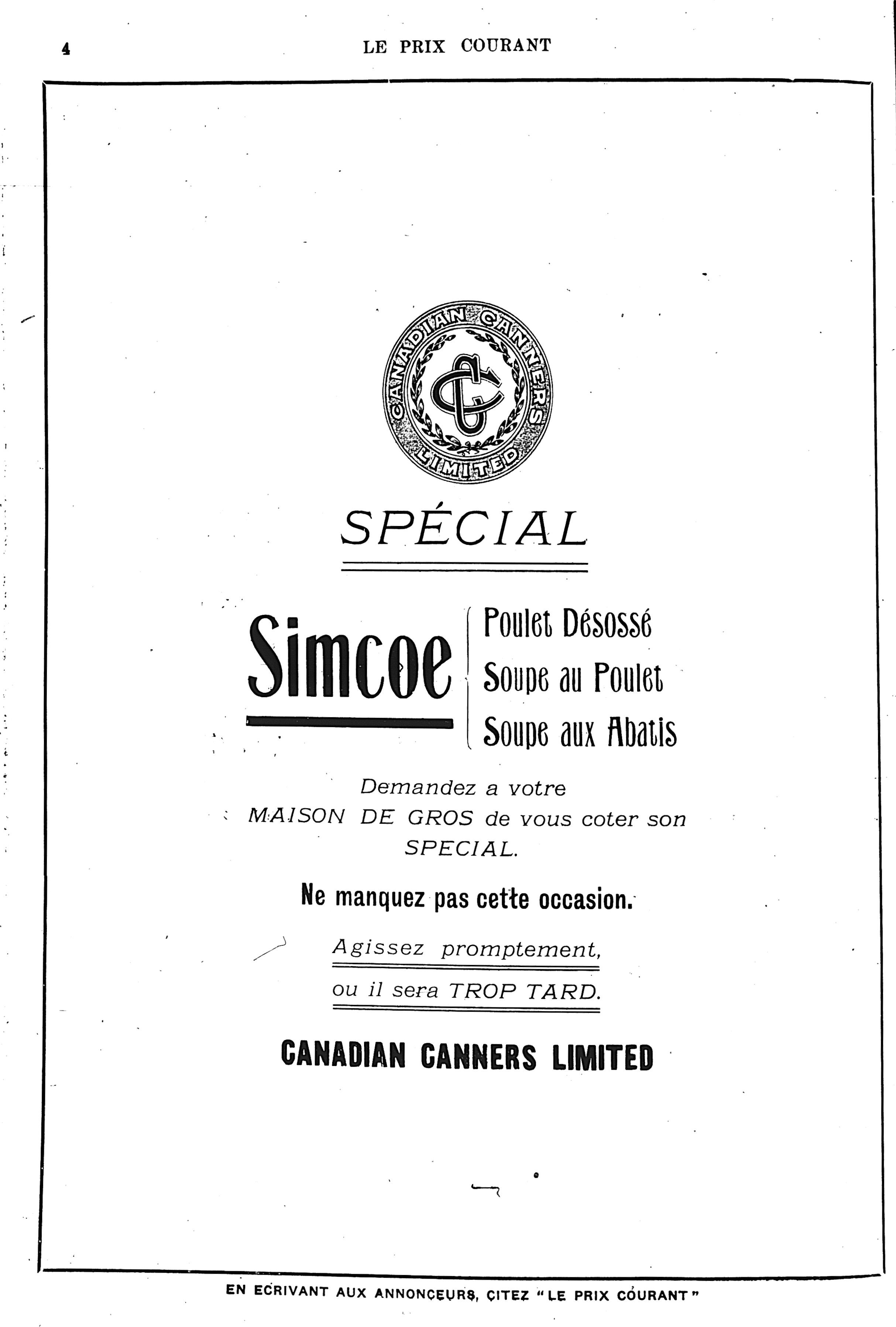 4 LE PRIX COURANT

CANADIAN CANNERS LIMITED

CC

SPÉCIAL

Simcoe

Poulet Désossé
Soupe au Poulet
Soupe aux Abatis

Demandez a votre MAISON DE GROS de vous coter son SPECIAL.

Ne manquez pas cette occasion.

Agissez promptement,
ou il sera TROP TARD.

CANADIAN CANNERS LIMITED

EN ECRIVANT AUX ANNONCEURS, CITEZ "LE PRIX COURANT"